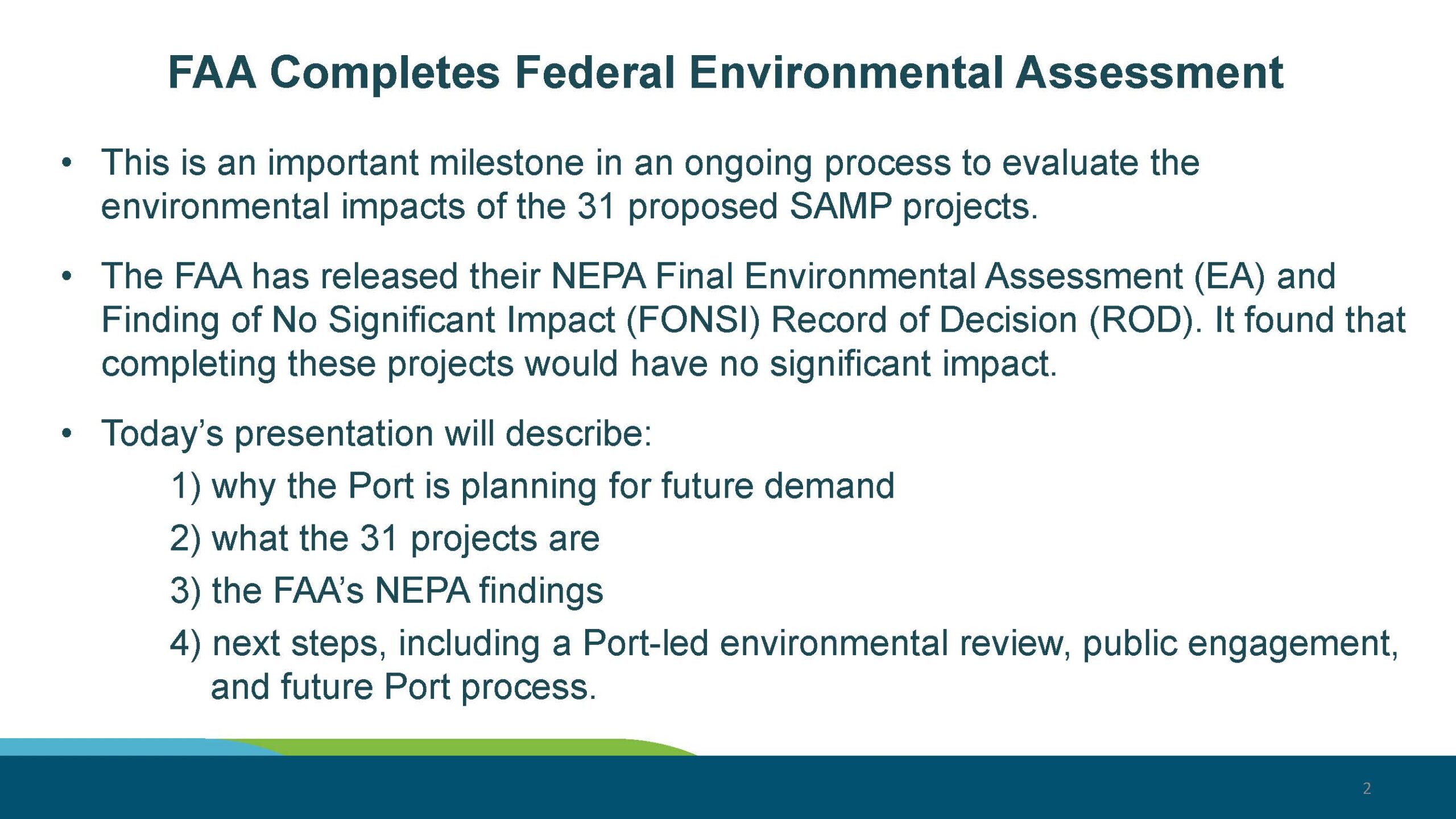 FAA Completes Federal Environmental Assessment

• This is an important milestone in an ongoing process to evaluate the environmental impacts of the 31 proposed SAMP projects.

• The FAA has released their NEPA Final Environmental Assessment (EA) and Finding of No Significant Impact (FONSI) Record of Decision (ROD). It found that completing these projects would have no significant impact.

• Today's presentation will describe:

1) why the Port is planning for future demand

2) what the 31 projects are

3) the FAA's NEPA findings

4) next steps, including a Port-led environmental review, public engagement, and future Port process.

2